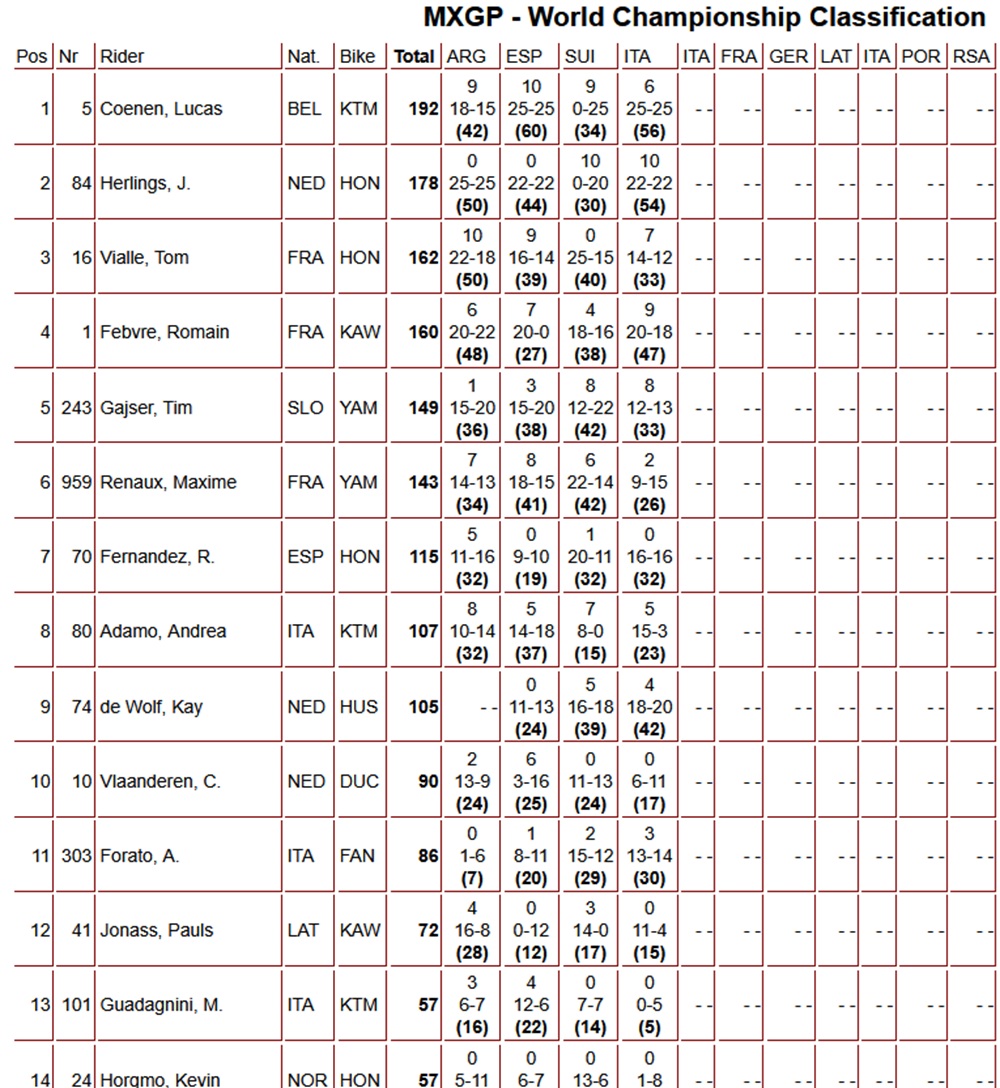 MXGP - World Championship Classification

| Pos | Nr | Rider | Nat. | Bike | Total | ARG | ESP | SUI | ITA | ITA | FRA | GER | LAT | ITA | POR | RSA |
|---|---|---|---|---|---|---|---|---|---|---|---|---|---|---|---|---|
| 1 | 5 | Coenen, Lucas | BEL | KTM | 192 | 9 18-15 (42) | 10 25-25 (60) | 9 0-25 (34) | 6 25-25 (56) | - - | - - | - - | - - | - - | - - | - - |
| 2 | 84 | Herlings, J. | NED | HON | 178 | 0 25-25 (50) | 0 22-22 (44) | 10 0-20 (30) | 10 22-22 (54) | - - | - - | - - | - - | - - | - - | - - |
| 3 | 16 | Vialle, Tom | FRA | HON | 162 | 10 22-18 (50) | 9 16-14 (39) | 0 25-15 (40) | 7 14-12 (33) | - - | - - | - - | - - | - - | - - | - - |
| 4 | 1 | Febvre, Romain | FRA | KAW | 160 | 6 20-22 (48) | 7 20-0 (27) | 4 18-16 (38) | 9 20-18 (47) | - - | - - | - - | - - | - - | - - | - - |
| 5 | 243 | Gajser, Tim | SLO | YAM | 149 | 1 15-20 (36) | 3 15-20 (38) | 8 12-22 (42) | 8 12-13 (33) | - - | - - | - - | - - | - - | - - | - - |
| 6 | 959 | Renaux, Maxime | FRA | YAM | 143 | 7 14-13 (34) | 8 18-15 (41) | 6 22-14 (42) | 2 9-15 (26) | - - | - - | - - | - - | - - | - - | - - |
| 7 | 70 | Fernandez, R. | ESP | HON | 115 | 5 11-16 (32) | 0 9-10 (19) | 1 20-11 (32) | 0 16-16 (32) | - - | - - | - - | - - | - - | - - | - - |
| 8 | 80 | Adamo, Andrea | ITA | KTM | 107 | 8 10-14 (32) | 5 14-18 (37) | 7 8-0 (15) | 5 15-3 (23) | - - | - - | - - | - - | - - | - - | - - |
| 9 | 74 | de Wolf, Kay | NED | HUS | 105 | - - | 0 11-13 (24) | 5 16-18 (39) | 4 18-20 (42) | - - | - - | - - | - - | - - | - - | - - |
| 10 | 10 | Vlaanderen, C. | NED | DUC | 90 | 2 13-9 (24) | 6 3-16 (25) | 0 11-13 (24) | 0 6-11 (17) | - - | - - | - - | - - | - - | - - | - - |
| 11 | 303 | Forato, A. | ITA | FAN | 86 | 0 1-6 (7) | 1 8-11 (20) | 2 15-12 (29) | 3 13-14 (30) | - - | - - | - - | - - | - - | - - | - - |
| 12 | 41 | Jonass, Pauls | LAT | KAW | 72 | 4 16-8 (28) | 0 0-12 (12) | 3 14-0 (17) | 0 11-4 (15) | - - | - - | - - | - - | - - | - - | - - |
| 13 | 101 | Guadagnini, M. | ITA | KTM | 57 | 3 6-7 (16) | 4 12-6 (22) | 0 7-7 (14) | 0 0-5 (5) | - - | - - | - - | - - | - - | - - | - - |
| 14 | 24 | Horgmo, Kevin | NOR | HON | 57 | 0 5-11 | 0 6-7 | 0 13-6 | 0 1-8 | - - | - - | - - | - - | - - | - - | - - |